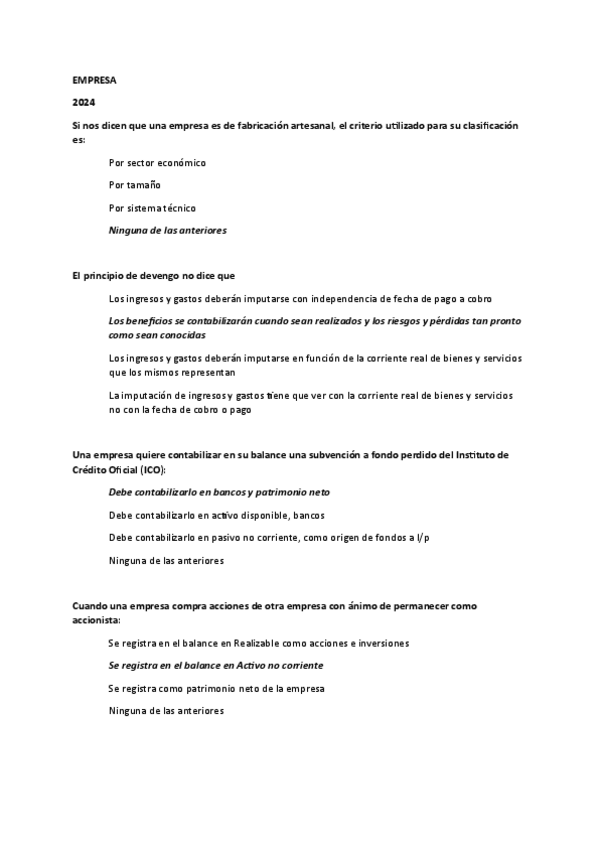 EMPRESA

2024

Si nos dicen que una empresa es de fabricación artesanal, el criterio utilizado para su clasificación es:

Por sector económico

Por tamaño

Por sistema técnico

Ninguna de las anteriores

El principio de devengo no dice que

Los ingresos y gastos deberán imputarse con independencia de fecha de pago a cobro

Los beneficios se contabilizarán cuando sean realizados y los riesgos y pérdidas tan pronto como sean conocidas

Los ingresos y gastos deberán imputarse en función de la corriente real de bienes y servicios que los mismos representan

La imputación de ingresos y gastos tiene que ver con la corriente real de bienes y servicios no con la fecha de cobro o pago

Una empresa quiere contabilizar en su balance una subvención a fondo perdido del Instituto de Crédito Oficial (ICO):

Debe contabilizarlo en bancos y patrimonio neto

Debe contabilizarlo en activo disponible, bancos

Debe contabilizarlo en pasivo no corriente, como origen de fondos a l/p

Ninguna de las anteriores

Cuando una empresa compra acciones de otra empresa con ánimo de permanecer como accionista:

Se registra en el balance en Realizable como acciones e inversiones

Se registra en el balance en Activo no corriente

Se registra como patrimonio neto de la empresa

Ninguna de las anteriores